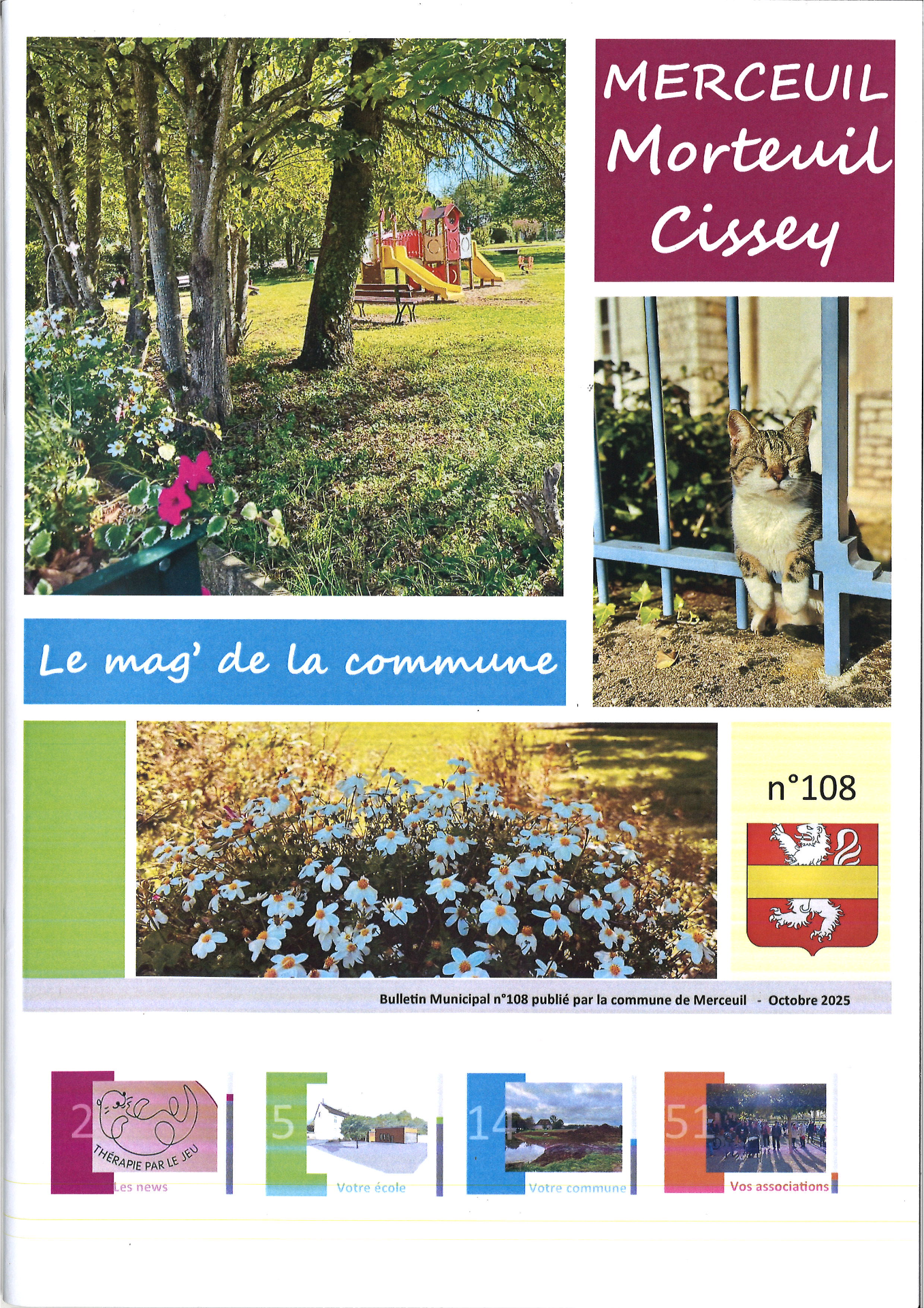 MERCEUIL
Morteuil
Cissey

Le mag' de la commune

n°108

Bulletin Municipal n°108 publié par la commune de Merceuil - Octobre 2025

2
THÉRAPIE PAR LE JEU
Les news

5
Votre école

14
Votre commune

51
Vos associations